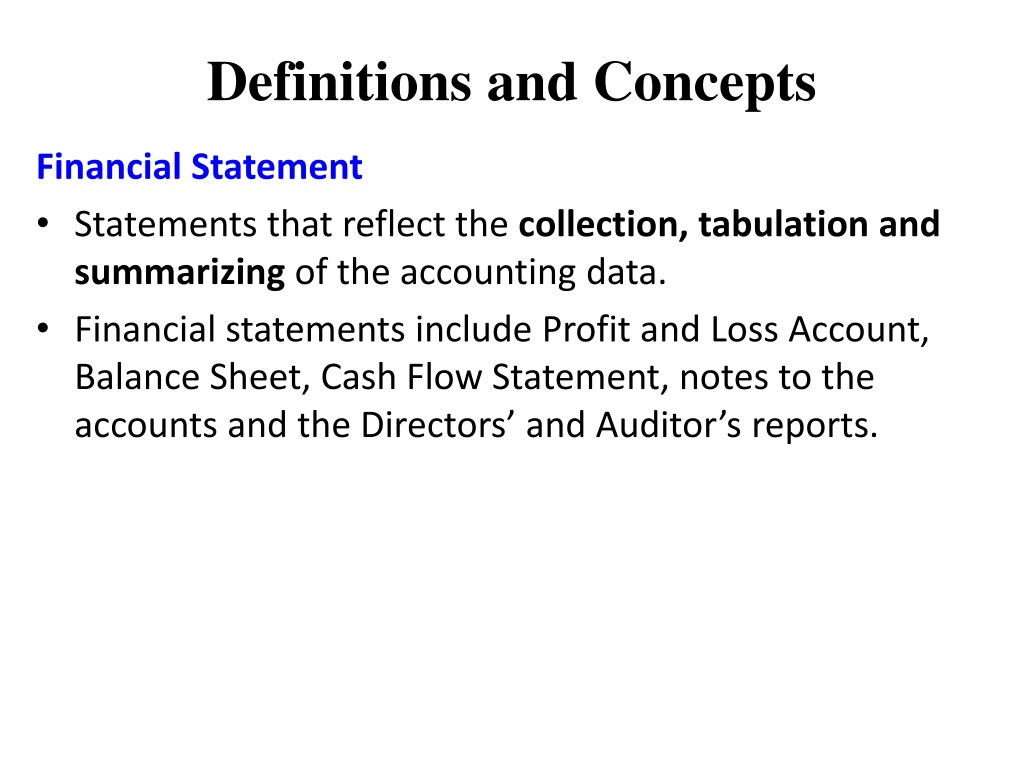 Definitions and Concepts

Financial Statement

• Statements that reflect the collection, tabulation and summarizing of the accounting data.
• Financial statements include Profit and Loss Account, Balance Sheet, Cash Flow Statement, notes to the accounts and the Directors' and Auditor's reports.